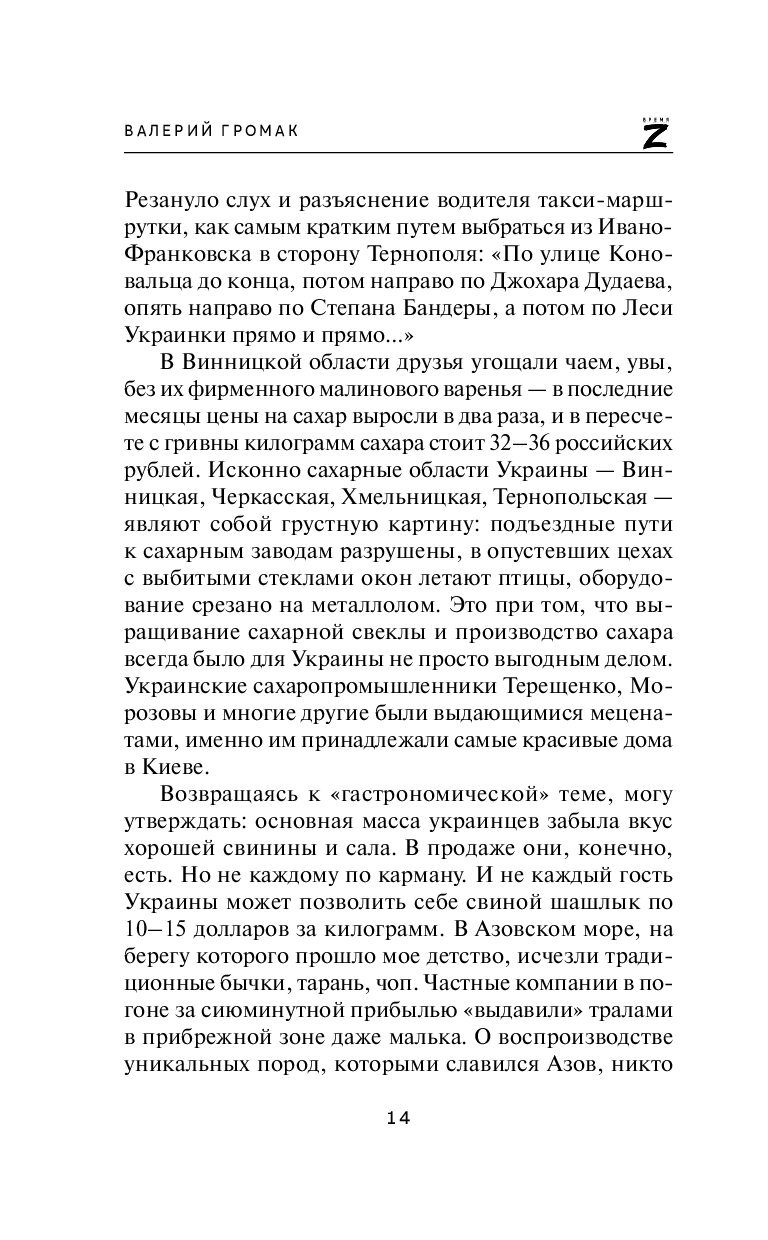 ВАЛЕРИЙ ГРОМАК

ВРЕМЯ Z

Резануло слух и разъяснение водителя такси-маршрутки, как самым кратким путем выбраться из Ивано-Франковска в сторону Тернополя: «По улице Коновальца до конца, потом направо по Джохара Дудаева, опять направо по Степана Бандеры, а потом по Леси Украинки прямо и прямо...»

В Винницкой области друзья угощали чаем, увы, без их фирменного малинового варенья — в последние месяцы цены на сахар выросли в два раза, и в пересчете с гривны килограмм сахара стоит 32–36 российских рублей. Исконно сахарные области Украины — Винницкая, Черкасская, Хмельницкая, Тернопольская — являют собой грустную картину: подъездные пути к сахарным заводам разрушены, в опустевших цехах с выбитыми стеклами окон летают птицы, оборудование срезано на металлолом. Это при том, что выращивание сахарной свеклы и производство сахара всегда было для Украины не просто выгодным делом. Украинские сахаропромышленники Терещенко, Морозовы и многие другие были выдающимися меценатами, именно им принадлежали самые красивые дома в Киеве.

Возвращаясь к «гастрономической» теме, могу утверждать: основная масса украинцев забыла вкус хорошей свинины и сала. В продаже они, конечно, есть. Но не каждому по карману. И не каждый гость Украины может позволить себе свиной шашлык по 10–15 долларов за килограмм. В Азовском море, на берегу которого прошло мое детство, исчезли традиционные бычки, тарань, чоп. Частные компании в погоне за сиюминутной прибылью «выдавили» тралами в прибрежной зоне даже малька. О воспроизводстве уникальных пород, которыми славился Азов, никто

14